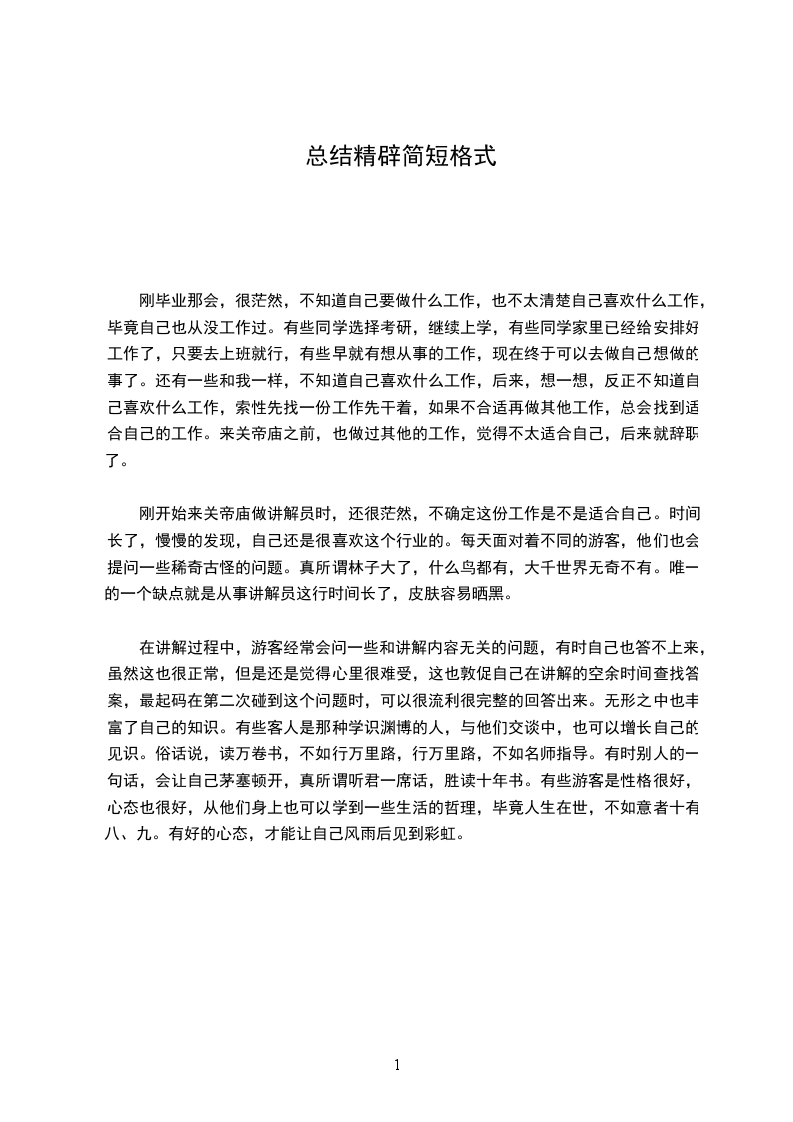 总结精辟简短格式

刚毕业那会，很茫然，不知道自己要做什么工作，也不太清楚自己喜欢什么工作，毕竟自己也从没工作过。有些同学选择考研，继续上学，有些同学家里已经给安排好工作了，只要去上班就行，有些早就有想从事的工作，现在终于可以去做自己想做的事了。还有一些和我一样，不知道自己喜欢什么工作，后来，想一想，反正不知道自己喜欢什么工作，索性先找一份工作先干着，如果不合适再做其他工作，总会找到适合自己的工作。来关帝庙之前，也做过其他的工作，觉得不太适合自己，后来就辞职了。

刚开始来关帝庙做讲解员时，还很茫然，不确定这份工作是不是适合自己。时间长了，慢慢的发现，自己还是很喜欢这个行业的。每天面对着不同的游客，他们也会提问一些稀奇古怪的问题。真所谓林子大了，什么鸟都有，大千世界无奇不有。唯一的一个缺点就是从事讲解员这行时间长了，皮肤容易晒黑。

在讲解过程中，游客经常会问一些和讲解内容无关的问题，有时自己也答不上来，虽然这也很正常，但是还是觉得心里很难受，这也敦促自己在讲解的空余时间查找答案，最起码在第二次碰到这个问题时，可以很流利很完整的回答出来。无形之中也丰富了自己的知识。有些客人是那种学识渊博的人，与他们交谈中，也可以增长自己的见识。俗话说，读万卷书，不如行万里路，行万里路，不如名师指导。有时别人的一句话，会让自己茅塞顿开，真所谓听君一席话，胜读十年书。有些游客是性格很好，心态也很好，从他们身上也可以学到一些生活的哲理，毕竟人生在世，不如意者十有八、九。有好的心态，才能让自己风雨后见到彩虹。

1